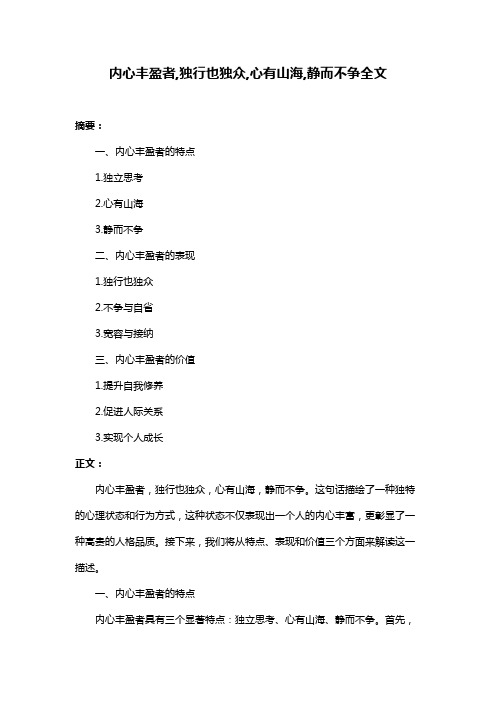 内心丰盈者,独行也独众,心有山海,静而不争全文

摘要：

一、内心丰盈者的特点

1.独立思考

2.心有山海

3.静而不争

二、内心丰盈者的表现

1.独行也独众

2.不争与自省

3.宽容与接纳

三、内心丰盈者的价值

1.提升自我修养

2.促进人际关系

3.实现个人成长

正文：

内心丰盈者，独行也独众，心有山海，静而不争。这句话描绘了一种独特的心理状态和行为方式，这种状态不仅表现出一个人的内心丰富，更彰显了一种高贵的人格品质。接下来，我们将从特点、表现和价值三个方面来解读这一描述。

一、内心丰盈者的特点

内心丰盈者具有三个显著特点：独立思考、心有山海、静而不争。首先，